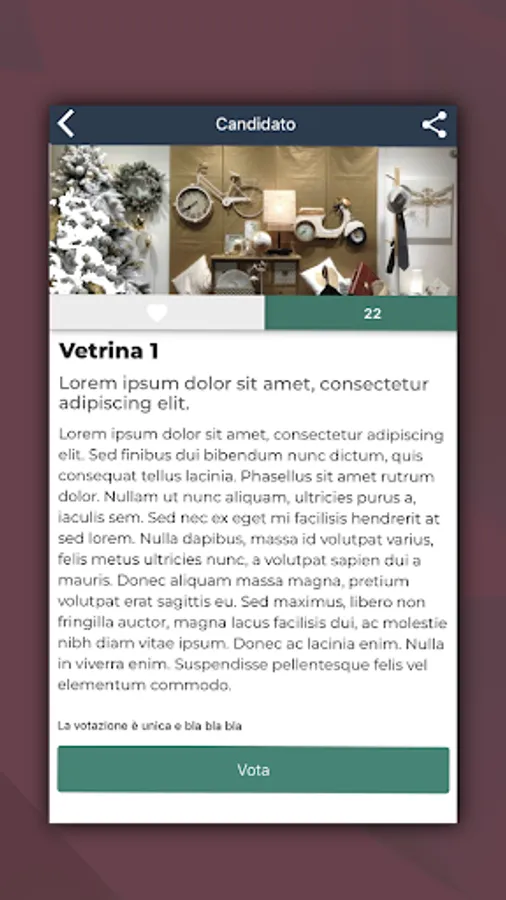 Candidato

22

Vetrina 1

Lorem ipsum dolor sit amet, consectetur adipiscing elit.

Lorem ipsum dolor sit amet, consectetur adipiscing elit. Sed finibus dui bibendum nunc dictum, quis consequat tellus lacinia. Phasellus sit amet rutrum dolor. Nullam ut nunc aliquam, ultricies purus a, iaculis sem. Sed nec ex eget mi facilisis hendrerit at sed lorem. Nulla dapibus, massa id volutpat varius, felis metus ultricies nunc, a volutpat sapien dui a mauris. Donec aliquam massa magna, pretium volutpat erat sagittis eu. Sed maximus, libero non fringilla auctor, magna lacus facilisis dui, ac molestie nibh diam vitae ipsum. Donec ac lacinia enim. Nulla in viverra enim. Suspendisse pellentesque felis vel elementum commodo.

La votazione è unica e bla bla bla

Vota